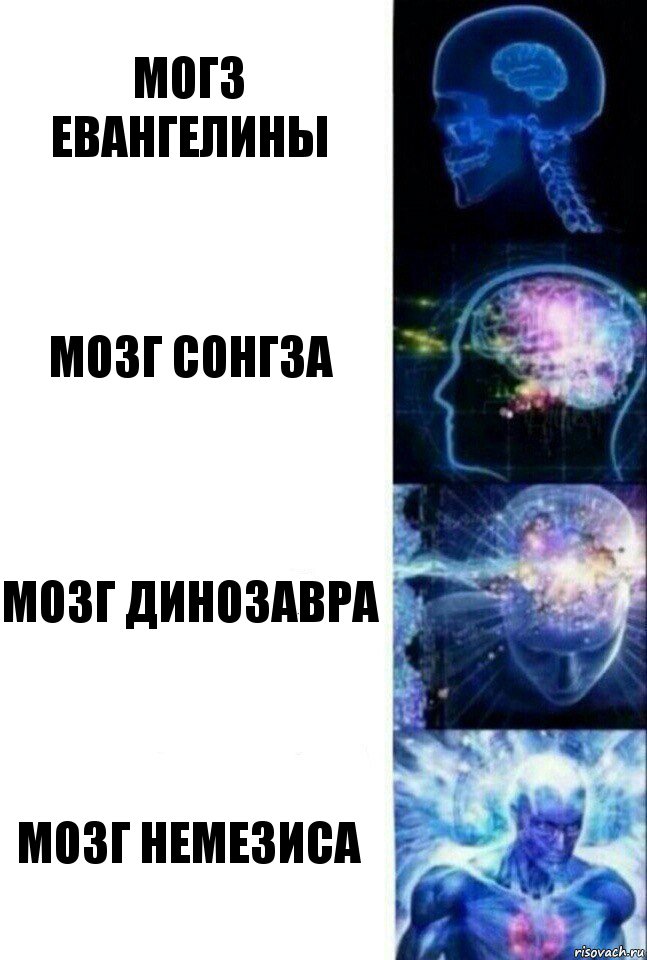 МОГЗ ЕВАНГЕЛИНЫ

МОЗГ СОНГЗА

МОЗГ ДИНОЗАВРА

МОЗГ НЕМЕЗИСА

risovach.ru